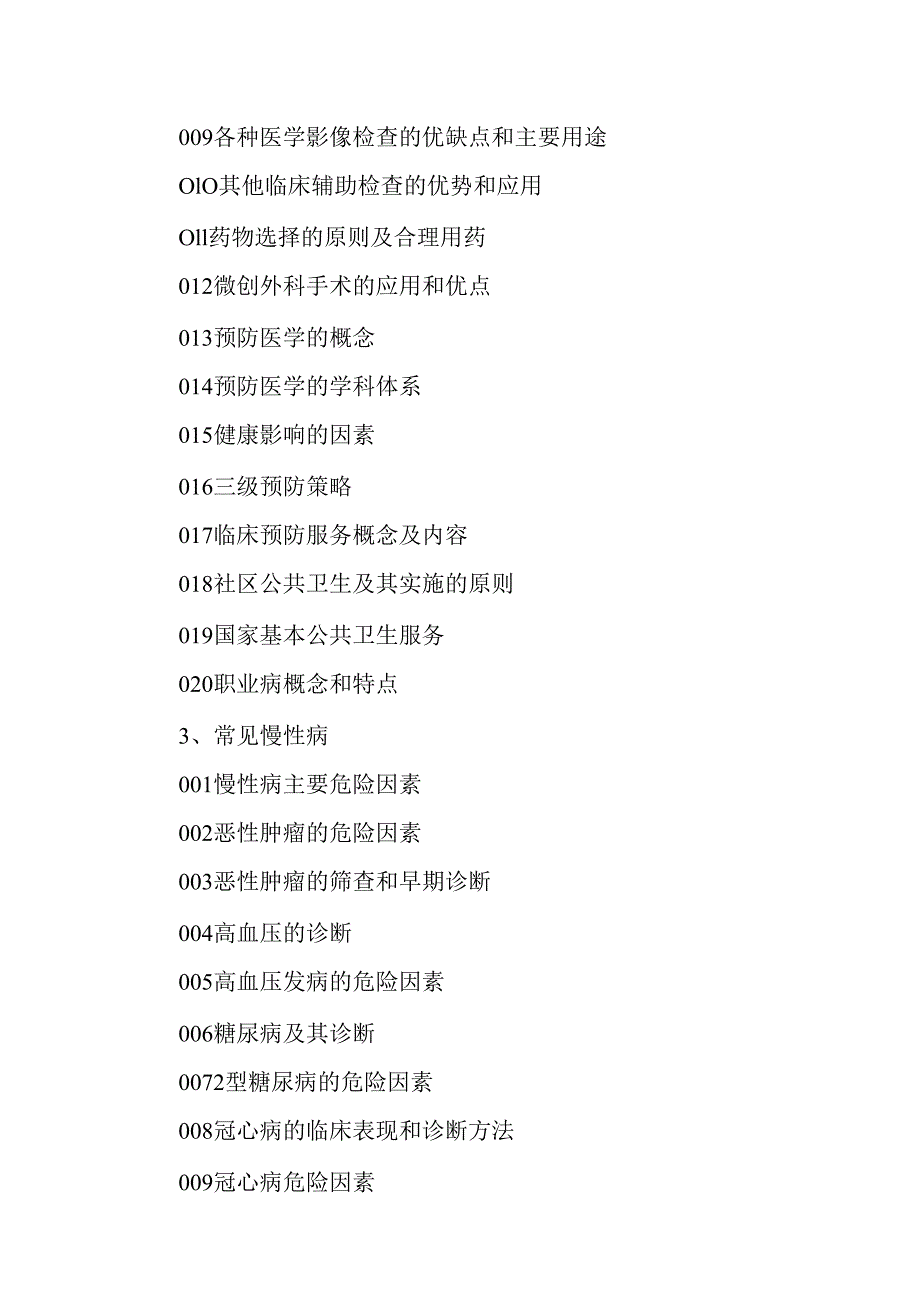 009各种医学影像检查的优缺点和主要用途

OlO其他临床辅助检查的优势和应用

Oll药物选择的原则及合理用药

012微创外科手术的应用和优点

013预防医学的概念

014预防医学的学科体系

015健康影响的因素

016三级预防策略

017临床预防服务概念及内容

018社区公共卫生及其实施的原则

019国家基本公共卫生服务

020职业病概念和特点

3、常见慢性病

001慢性病主要危险因素

002恶性肿瘤的危险因素

003恶性肿瘤的筛查和早期诊断

004高血压的诊断

005高血压发病的危险因素

006糖尿病及其诊断

0072型糖尿病的危险因素

008冠心病的临床表现和诊断方法

009冠心病危险因素